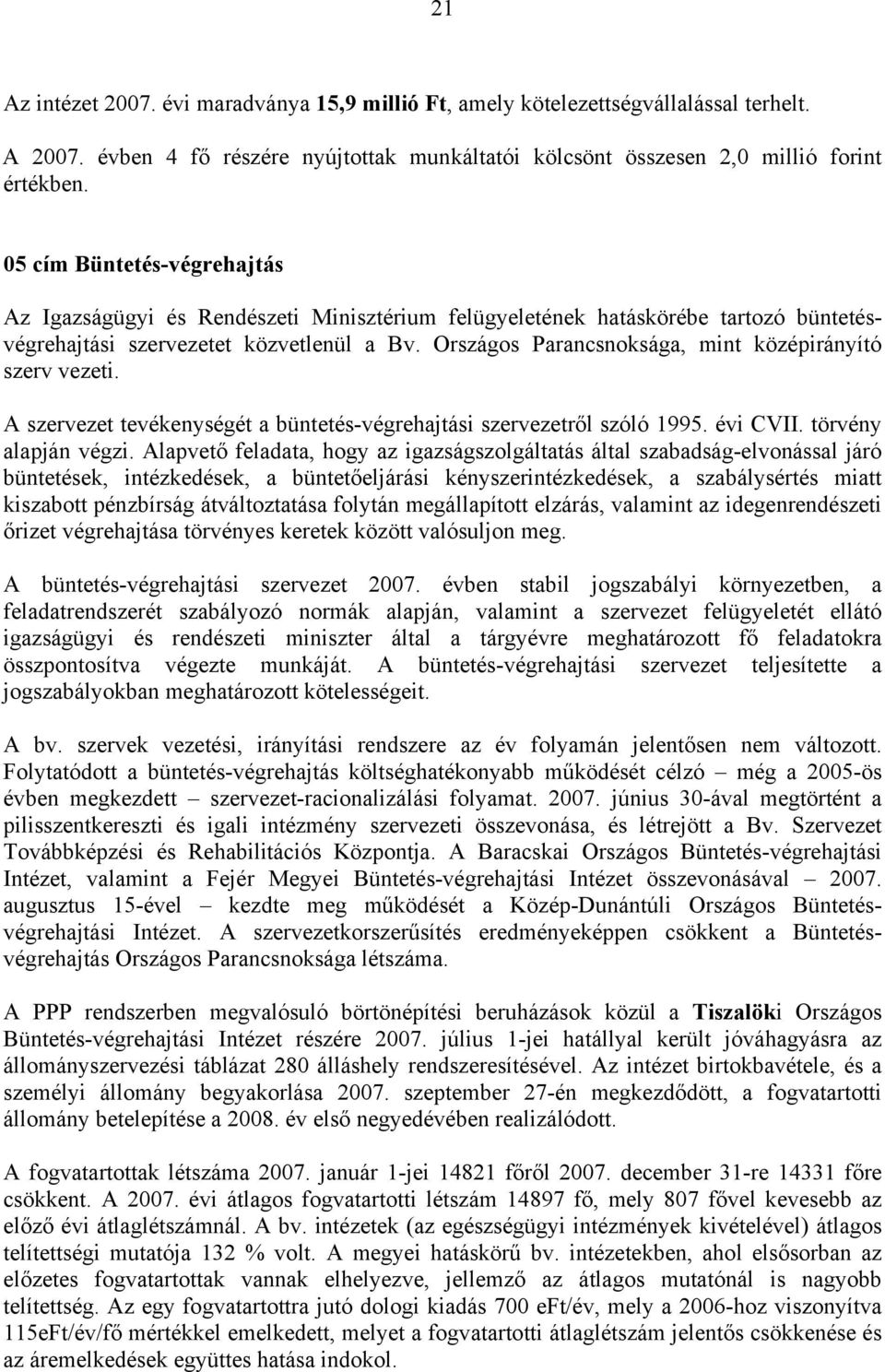 21

Az intézet 2007. évi maradványa 15,9 millió Ft, amely kötelezettségvállalással terhelt.

A 2007. évben 4 fő részére nyújtottak munkáltatói kölcsönt összesen 2,0 millió forint értékben.

05 cím Büntetés-végrehajtás

Az Igazságügyi és Rendészeti Minisztérium felügyeletének hatáskörébe tartozó büntetés-végrehajtási szervezetet közvetlenül a Bv. Országos Parancsnoksága, mint középirányító szerv vezeti.

A szervezet tevékenységét a büntetés-végrehajtási szervezetről szóló 1995. évi CVII. törvény alapján végzi. Alapvető feladata, hogy az igazságszolgáltatás által szabadság-elvonással járó büntetések, intézkedések, a büntetőeljárási kényszerintézkedések, a szabálysértés miatt kiszabott pénzbírság átváltoztatása folytán megállapított elzárás, valamint az idegenrendészeti őrizet végrehajtása törvényes keretek között valósuljon meg.

A büntetés-végrehajtási szervezet 2007. évben stabil jogszabályi környezetben, a feladatrendszerét szabályozó normák alapján, valamint a szervezet felügyeletét ellátó igazságügyi és rendészeti miniszter által a tárgyévre meghatározott fő feladatokra összpontosítva végezte munkáját. A büntetés-végrehajtási szervezet teljesítette a jogszabályokban meghatározott kötelességeit.

A bv. szervek vezetési, irányítási rendszere az év folyamán jelentősen nem változott. Folytatódott a büntetés-végrehajtás költséghatékonyabb működését célzó – még a 2005-ös évben megkezdett – szervezet-racionalizálási folyamat. 2007. június 30-ával megtörtént a pilisszentkereszti és igali intézmény szervezeti összevonása, és létrejött a Bv. Szervezet Továbbképzési és Rehabilitációs Központja. A Baracskai Országos Büntetés-végrehajtási Intézet, valamint a Fejér Megyei Büntetés-végrehajtási Intézet összevonásával – 2007. augusztus 15-ével – kezdte meg működését a Közép-Dunántúli Országos Büntetés-végrehajtási Intézet. A szervezetkorszerűsítés eredményeképpen csökkent a Büntetés-végrehajtás Országos Parancsnoksága létszáma.

A PPP rendszerben megvalósuló börtönépítési beruházások közül a Tiszalöki Országos Büntetés-végrehajtási Intézet részére 2007. július 1-jei hatállyal került jóváhagyásra az állományszervezési táblázat 280 álláshely rendszeresítésével. Az intézet birtokbavétele, és a személyi állomány begyakorlása 2007. szeptember 27-én megkezdődött, a fogvatartotti állomány betelepítése a 2008. év első negyedévében realizálódott.

A fogvatartottak létszáma 2007. január 1-jei 14821 főről 2007. december 31-re 14331 főre csökkent. A 2007. évi átlagos fogvatartotti létszám 14897 fő, mely 807 fővel kevesebb az előző évi átlaglétszámnál. A bv. intézetek (az egészségügyi intézmények kivételével) átlagos telítettségi mutatója 132 % volt. A megyei hatáskörű bv. intézetekben, ahol elsősorban az előzetes fogvatartottak vannak elhelyezve, jellemző az átlagos mutatónál is nagyobb telítettség. Az egy fogvatartottra jutó dologi kiadás 700 eFt/év, mely a 2006-hoz viszonyítva 115eFt/év/fő mértékkel emelkedett, melyet a fogvatartotti átlaglétszám jelentős csökkenése és az áremelkedések együttes hatása indokol.